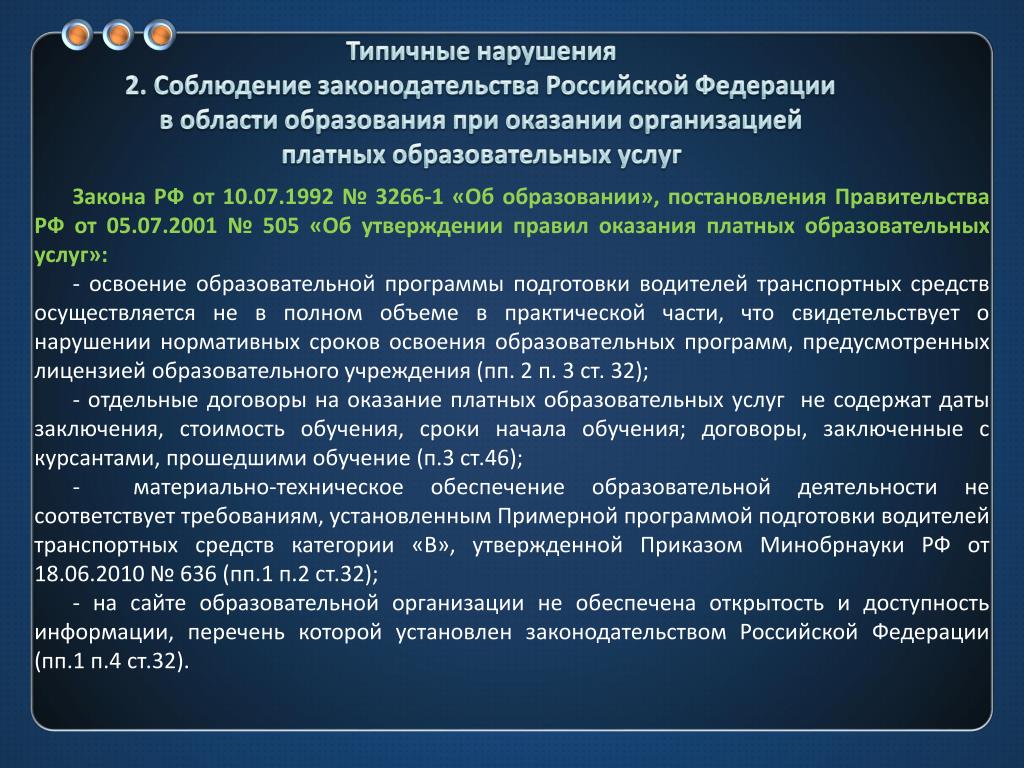 Типичные нарушения
2. Соблюдение законодательства Российской Федерации в области образования при оказании организацией платных образовательных услуг

Закона РФ от 10.07.1992 № 3266-1 «Об образовании», постановления Правительства РФ от 05.07.2001 № 505 «Об утверждении правил оказания платных образовательных услуг»:

- освоение образовательной программы подготовки водителей транспортных средств осуществляется не в полном объеме в практической части, что свидетельствует о нарушении нормативных сроков освоения образовательных программ, предусмотренных лицензией образовательного учреждения (пп. 2 п. 3 ст. 32);

- отдельные договоры на оказание платных образовательных услуг не содержат даты заключения, стоимость обучения, сроки начала обучения; договоры, заключенные с курсантами, прошедшими обучение (п.3 ст.46);

- материально-техническое обеспечение образовательной деятельности не соответствует требованиям, установленным Примерной программой подготовки водителей транспортных средств категории «В», утвержденной Приказом Минобрнауки РФ от 18.06.2010 № 636 (пп.1 п.2 ст.32);

- на сайте образовательной организации не обеспечена открытость и доступность информации, перечень которой установлен законодательством Российской Федерации (пп.1 п.4 ст.32).